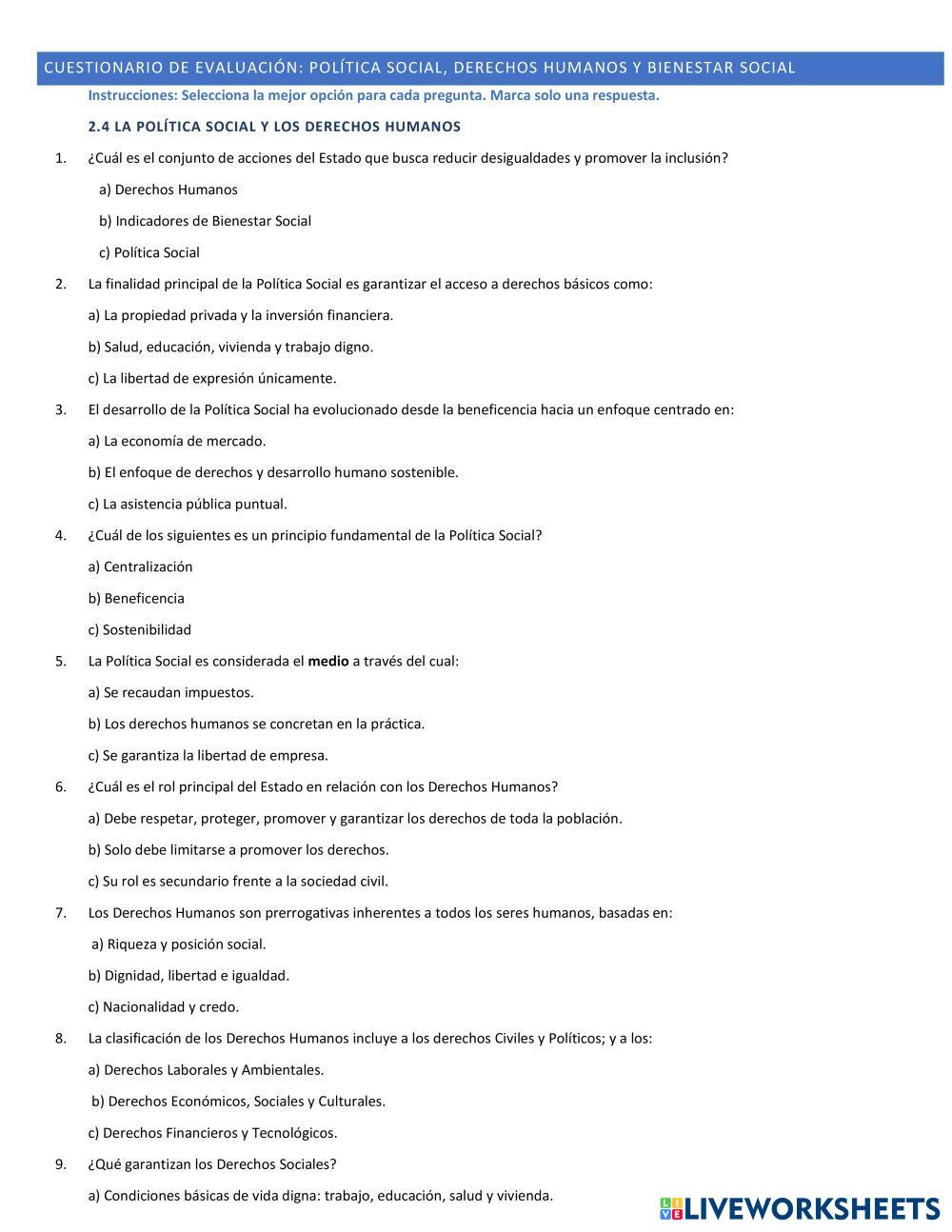 CUESTIONARIO DE EVALUACIÓN: POLÍTICA SOCIAL, DERECHOS HUMANOS Y BIENESTAR SOCIAL

Instrucciones: Selecciona la mejor opción para cada pregunta. Marca solo una respuesta.

2.4 LA POLÍTICA SOCIAL Y LOS DERECHOS HUMANOS

1. ¿Cuál es el conjunto de acciones del Estado que busca reducir desigualdades y promover la inclusión?

a) Derechos Humanos

b) Indicadores de Bienestar Social

c) Política Social

2. La finalidad principal de la Política Social es garantizar el acceso a derechos básicos como:

a) La propiedad privada y la inversión financiera.

b) Salud, educación, vivienda y trabajo digno.

c) La libertad de expresión únicamente.

3. El desarrollo de la Política Social ha evolucionado desde la beneficencia hacia un enfoque centrado en:

a) La economía de mercado.

b) El enfoque de derechos y desarrollo humano sostenible.

c) La asistencia pública puntual.

4. ¿Cuál de los siguientes es un principio fundamental de la Política Social?

a) Centralización

b) Beneficencia

c) Sostenibilidad

5. La Política Social es considerada el medio a través del cual:

a) Se recaudan impuestos.

b) Los derechos humanos se concretan en la práctica.

c) Se garantiza la libertad de empresa.

6. ¿Cuál es el rol principal del Estado en relación con los Derechos Humanos?

a) Debe respetar, proteger, promover y garantizar los derechos de toda la población.

b) Solo debe limitarse a promover los derechos.

c) Su rol es secundario frente a la sociedad civil.

7. Los Derechos Humanos son prerrogativas inherentes a todos los seres humanos, basadas en:

a) Riqueza y posición social.

b) Dignidad, libertad e igualdad.

c) Nacionalidad y credo.

8. La clasificación de los Derechos Humanos incluye a los derechos Civiles y Políticos; y a los:

a) Derechos Laborales y Ambientales.

b) Derechos Económicos, Sociales y Culturales.

c) Derechos Financieros y Tecnológicos.

9. ¿Qué garantizan los Derechos Sociales?

a) Condiciones básicas de vida digna: trabajo, educación, salud y vivienda.

LIVEWORKSHEETS